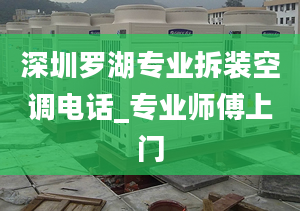 深圳罗湖专业拆装空调电话_专业师傅上门